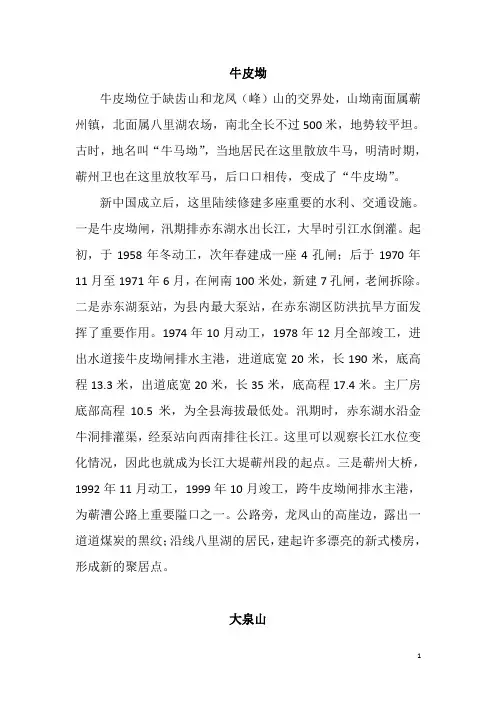 牛皮坳

牛皮坳位于缺齿山和龙凤（峰）山的交界处，山坳南面属蕲州镇，北面属八里湖农场，南北全长不过 500 米，地势较平坦。古时，地名叫“牛马坳”，当地居民在这里散放牛马，明清时期，蕲州卫也在这里放牧军马，后口口相传，变成了“牛皮坳”。

新中国成立后，这里陆续修建多座重要的水利、交通设施。一是牛皮坳闸，汛期排赤东湖水出长江，大旱时引江水倒灌。起初，于 1958 年冬动工，次年春建成一座 4 孔闸；后于 1970 年 11 月至 1971 年 6 月，在闸南 100 米处，新建 7 孔闸，老闸拆除。二是赤东湖泵站，为县内最大泵站，在赤东湖区防洪抗旱方面发挥了重要作用。1974 年 10 月动工，1978 年 12 月全部竣工，进出水道接牛皮坳闸排水主港，进道底宽 20 米，长 190 米，底高程 13.3 米，出道底宽 20 米，长 35 米，底高程 17.4 米。主厂房底部高程 10.5 米，为全县海拔最低处。汛期时，赤东湖水沿金牛洞排灌渠，经泵站向西南排往长江。这里可以观察长江水位变化情况，因此也就成为长江大堤蕲州段的起点。三是蕲州大桥，1992 年 11 月动工，1999 年 10 月竣工，跨牛皮坳闸排水主港，为蕲漕公路上重要隘口之一。公路旁，龙凤山的高崖边，露出一道道煤炭的黑纹；沿线八里湖的居民，建起许多漂亮的新式楼房，形成新的聚居点。

大泉山

1